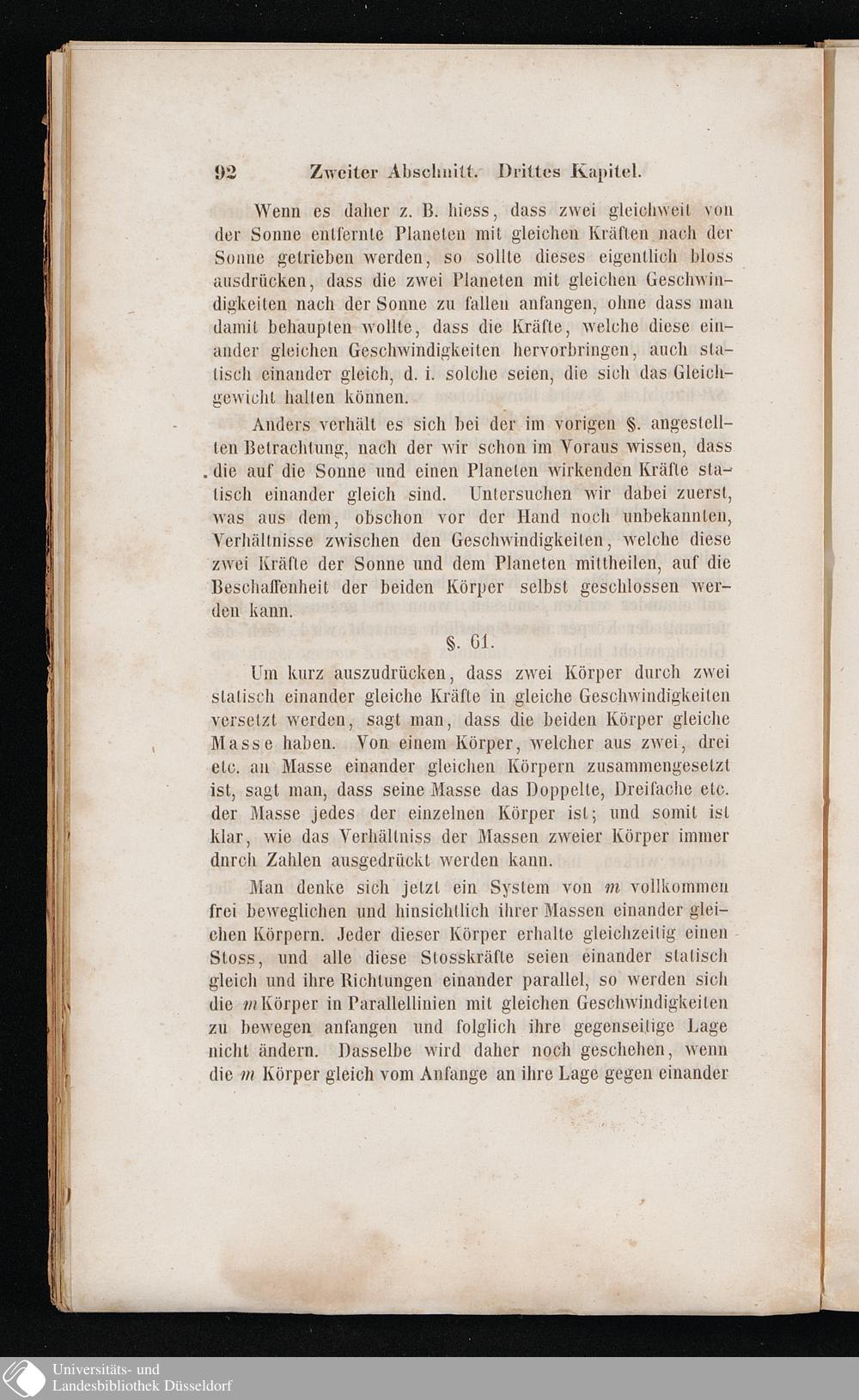 92 Zweiter Abschnitt. Drittes Kapitel.

Wenn es daher z. B. hiess, dass zwei gleichweit von der Sonne entfernte Planeten mit gleichen Kräften nach der Sonne getrieben werden, so sollte dieses eigentlich bloss ausdrücken, dass die zwei Planeten mit gleichen Geschwindigkeiten nach der Sonne zu fallen anfangen, ohne dass man damit behaupten wollte, dass die Kräfte, welche diese einander gleichen Geschwindigkeiten hervorbringen, auch statisch einander gleich, d. i. solche seien, die sich das Gleichgewicht halten können.

Anders verhält es sich bei der im vorigen §. angestellten Betrachtung, nach der wir schon im Voraus wissen, dass die auf die Sonne und einen Planeten wirkenden Kräfte statisch einander gleich sind. Untersuchen wir dabei zuerst, was aus dem, obschon vor der Hand noch unbekannten, Verhältnisse zwischen den Geschwindigkeiten, welche diese zwei Kräfte der Sonne und dem Planeten mittheilen, auf die Beschaffenheit der beiden Körper selbst geschlossen werden kann.

§. 61.

Um kurz auszudrücken, dass zwei Körper durch zwei statisch einander gleiche Kräfte in gleiche Geschwindigkeiten versetzt werden, sagt man, dass die beiden Körper gleiche Masse haben. Von einem Körper, welcher aus zwei, drei etc. an Masse einander gleichen Körpern zusammengesetzt ist, sagt man, dass seine Masse das Doppelte, Dreifache etc. der Masse jedes der einzelnen Körper ist; und somit ist klar, wie das Verhältniss der Massen zweier Körper immer dnrch Zahlen ausgedrückt werden kann.

Man denke sich jetzt ein System von $m$ vollkommen frei beweglichen und hinsichtlich ihrer Massen einander gleichen Körpern. Jeder dieser Körper erhalte gleichzeitig einen Stoss, und alle diese Stosskräfte seien einander statisch gleich und ihre Richtungen einander parallel, so werden sich die $m$ Körper in Parallellinien mit gleichen Geschwindigkeiten zu bewegen anfangen und folglich ihre gegenseitige Lage nicht ändern. Dasselbe wird daher noch geschehen, wenn die $m$ Körper gleich vom Anfange an ihre Lage gegen einander

Universitäts- und
Landesbibliothek Düsseldorf